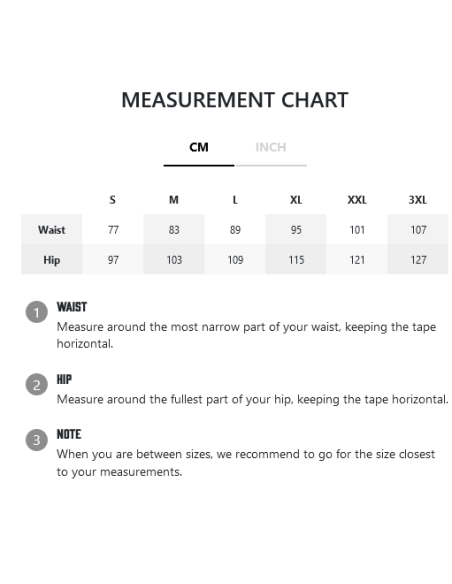 MEASUREMENT CHART

CM INCH

| | S | M | L | XL | XXL | 3XL |
|---|---|---|---|---|---|---|
| Waist | 77 | 83 | 89 | 95 | 101 | 107 |
| Hip | 97 | 103 | 109 | 115 | 121 | 127 |

1 WAIST
Measure around the most narrow part of your waist, keeping the tape horizontal.

2 HIP
Measure around the fullest part of your hip, keeping the tape horizontal.

3 NOTE
When you are between sizes, we recommend to go for the size closest to your measurements.